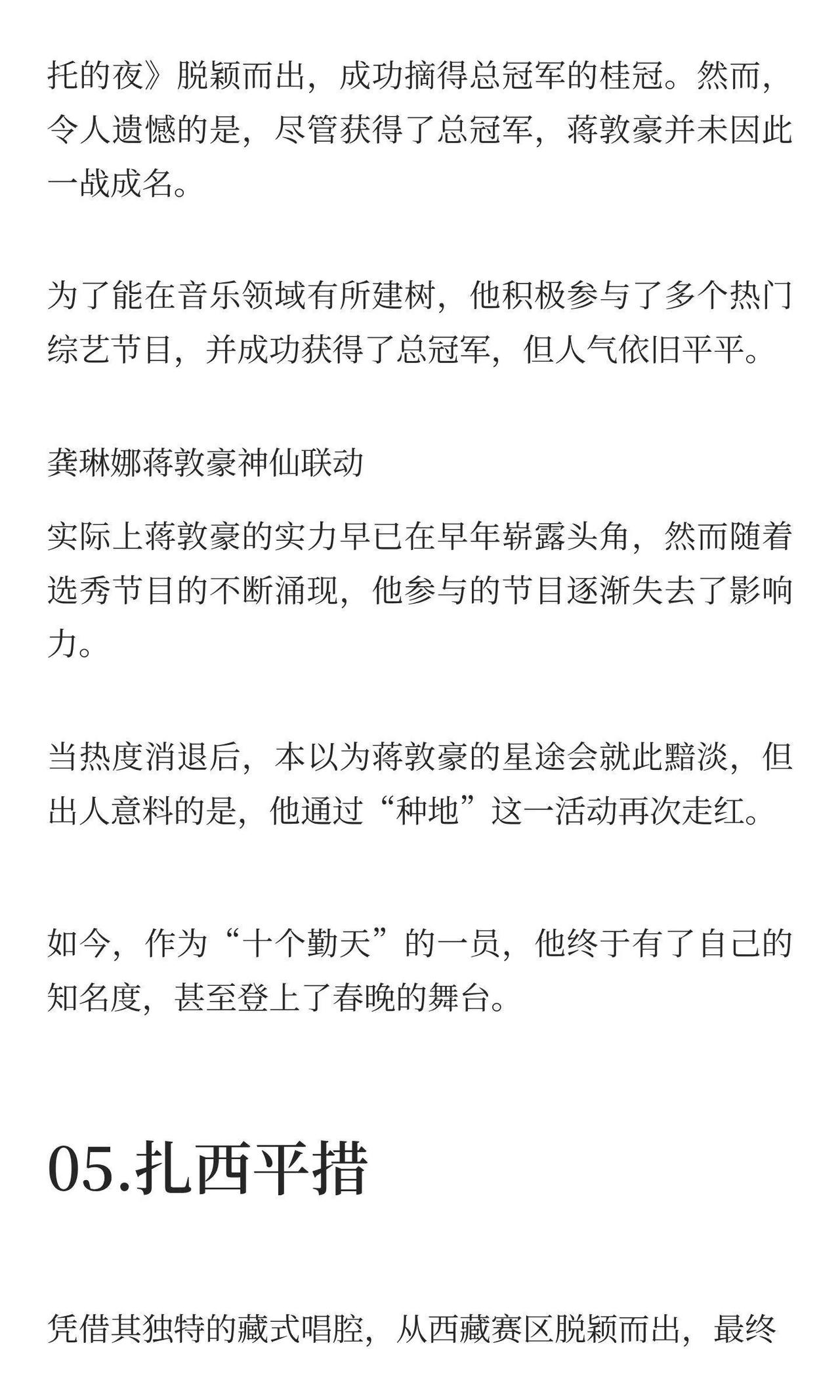 托的夜》脱颖而出，成功摘得总冠军的桂冠。然而，令人遗憾的是，尽管获得了总冠军，蒋敦豪并未因此一战成名。

为了能在音乐领域有所建树，他积极参与了多个热门综艺节目，并成功获得了总冠军，但人气依旧平平。

龚琳娜蒋敦豪神仙联动

实际上蒋敦豪的实力早已在早年崭露头角，然而随着选秀节目的不断涌现，他参与的节目逐渐失去了影响力。

当热度消退后，本以为蒋敦豪的星途会就此黯淡，但出人意料的是，他通过“种地”这一活动再次走红。

如今，作为“十个勤天”的一员，他终于有了自己的知名度，甚至登上了春晚的舞台。

05.扎西平措

凭借其独特的藏式唱腔，从西藏赛区脱颖而出，最终